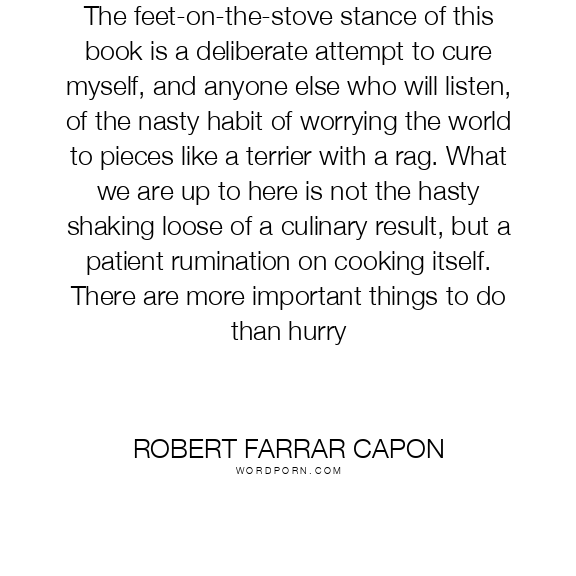 The feet-on-the-stove stance of this book is a deliberate attempt to cure myself, and anyone else who will listen, of the nasty habit of worrying the world to pieces like a terrier with a rag. What we are up to here is not the hasty shaking loose of a culinary result, but a patient rumination on cooking itself. There are more important things to do than hurry

ROBERT FARRAR CAPON
WORDPORN.COM